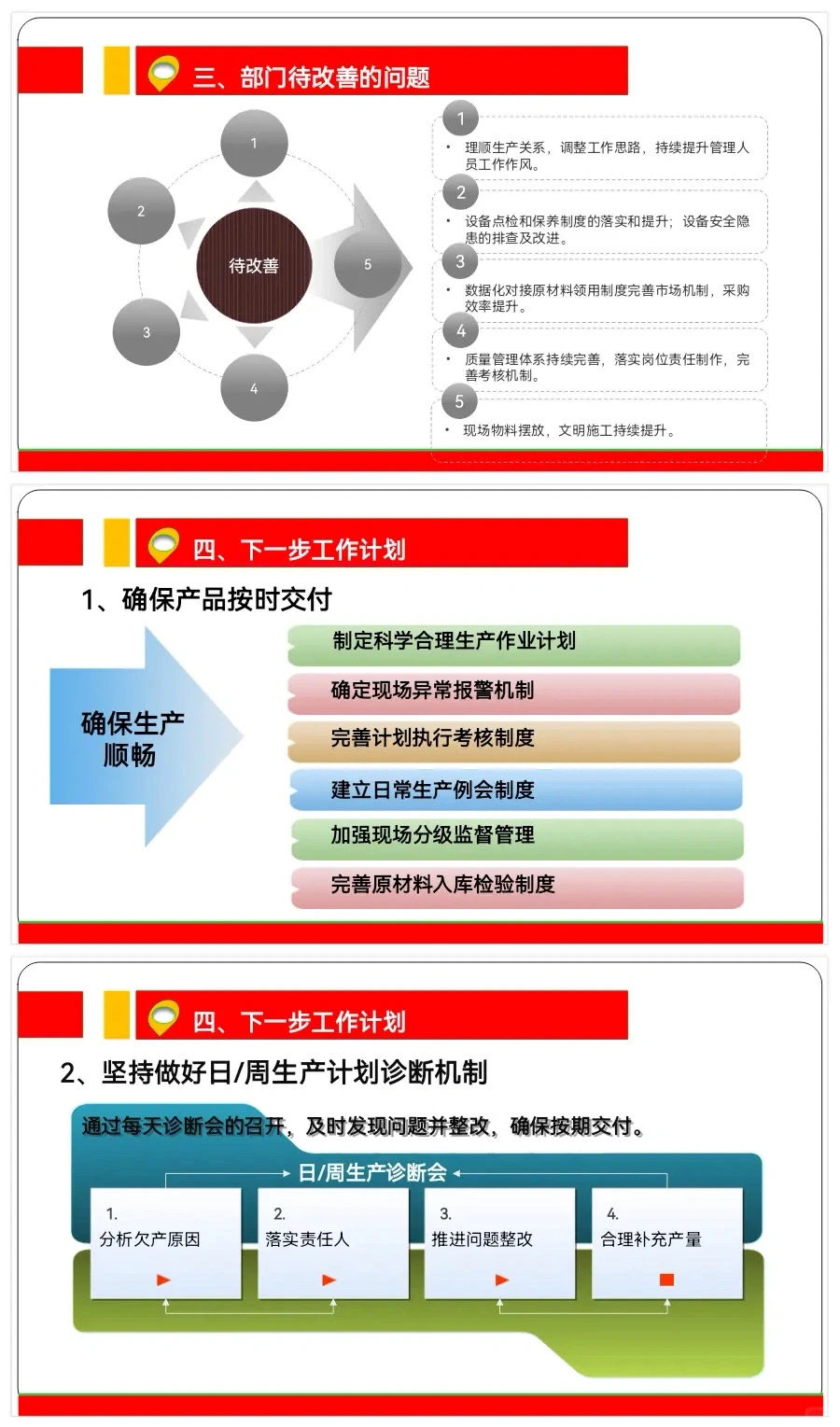 三、部门待改善的问题

1
2
3
4
5
待改善

1
• 理顺生产关系，调整工作思路，持续提升管理人员工作作风。

2
• 设备点检和保养制度的落实和提升；设备安全隐患的排查及改进。

3
• 数据化对接原材料领用制度完善市场机制，采购效率提升。

4
• 质量管理体系持续完善，落实岗位责任制作，完善考核机制。

5
• 现场物料摆放，文明施工持续提升。

四、下一步工作计划

1、确保产品按时交付

确保生产顺畅

制定科学合理生产作业计划
确定现场异常报警机制
完善计划执行考核制度
建立日常生产例会制度
加强现场分级监督管理
完善原材料入库检验制度

四、下一步工作计划

2、坚持做好日/周生产计划诊断机制

通过每天诊断会的召开，及时发现问题并整改，确保按期交付。

日/周生产诊断会

1.
分析欠产原因

2.
落实责任人

3.
推进问题整改

4.
合理补充产量